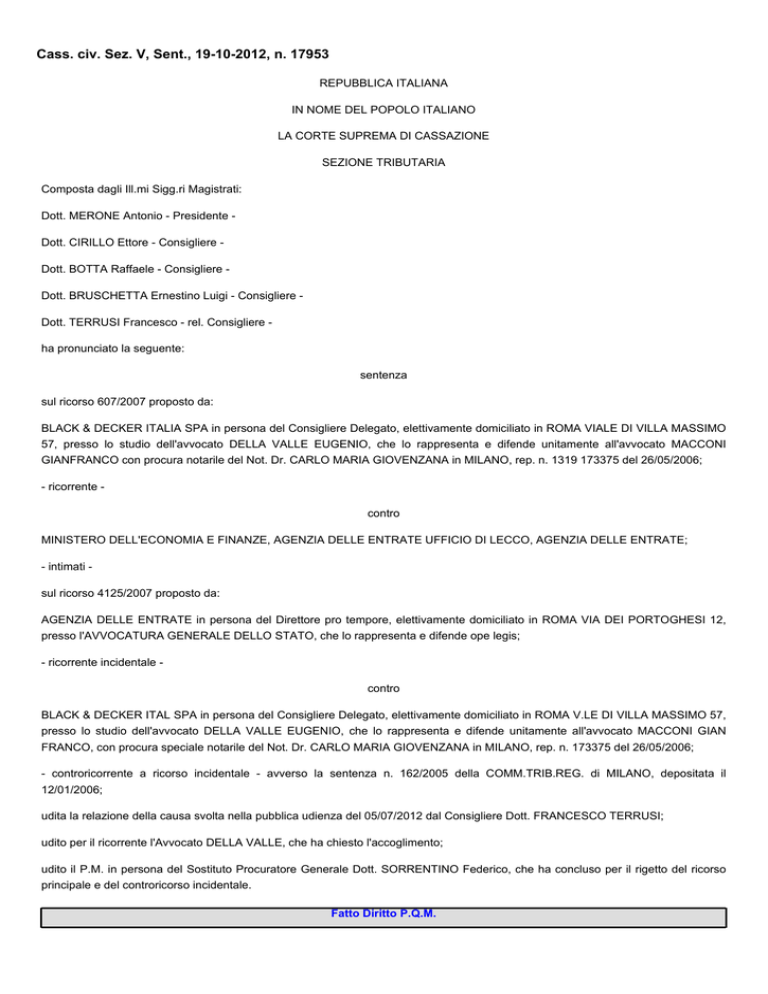 Cass. civ. Sez. V, Sent., 19-10-2012, n. 17953

REPUBBLICA ITALIANA

IN NOME DEL POPOLO ITALIANO

LA CORTE SUPREMA DI CASSAZIONE

SEZIONE TRIBUTARIA

Composta dagli Ill.mi Sigg.ri Magistrati:

Dott. MERONE Antonio - Presidente -

Dott. CIRILLO Ettore - Consigliere -

Dott. BOTTA Raffaele - Consigliere -

Dott. BRUSCHETTA Ernestino Luigi - Consigliere -

Dott. TERRUSI Francesco - rel. Consigliere -

ha pronunciato la seguente:

sentenza

sul ricorso 607/2007 proposto da:

BLACK & DECKER ITALIA SPA in persona del Consigliere Delegato, elettivamente domiciliato in ROMA VIALE DI VILLA MASSIMO 57, presso lo studio dell'avvocato DELLA VALLE EUGENIO, che lo rappresenta e difende unitamente all'avvocato MACCONI GIANFRANCO con procura notarile del Not. Dr. CARLO MARIA GIOVENZANA in MILANO, rep. n. 1319 173375 del 26/05/2006;

- ricorrente -

contro

MINISTERO DELL'ECONOMIA E FINANZE, AGENZIA DELLE ENTRATE UFFICIO DI LECCO, AGENZIA DELLE ENTRATE;

- intimati -

sul ricorso 4125/2007 proposto da:

AGENZIA DELLE ENTRATE in persona del Direttore pro tempore, elettivamente domiciliato in ROMA VIA DEI PORTOGHESI 12, presso l'AVVOCATURA GENERALE DELLO STATO, che lo rappresenta e difende ope legis;

- ricorrente incidentale -

contro

BLACK & DECKER ITAL SPA in persona del Consigliere Delegato, elettivamente domiciliato in ROMA V.LE DI VILLA MASSIMO 57, presso lo studio dell'avvocato DELLA VALLE EUGENIO, che lo rappresenta e difende unitamente all'avvocato MACCONI GIAN FRANCO, con procura speciale notarile del Not. Dr. CARLO MARIA GIOVENZANA in MILANO, rep. n. 173375 del 26/05/2006;

- controricorrente a ricorso incidentale - avverso la sentenza n. 162/2005 della COMM.TRIB.REG. di MILANO, depositata il 12/01/2006;

udita la relazione della causa svolta nella pubblica udienza del 05/07/2012 dal Consigliere Dott. FRANCESCO TERRUSI;

udito per il ricorrente l'Avvocato DELLA VALLE, che ha chiesto l'accoglimento;

udito il P.M. in persona del Sostituto Procuratore Generale Dott. SORRENTINO Federico, che ha concluso per il rigetto del ricorso principale e del controricorso incidentale.

Fatto Diritto P.Q.M.